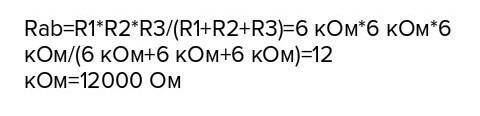 Rab=R1*R2*R3/(R1+R2+R3)=6 кОм*6 кОм*6 кОм/(6 кОм+6 кОм+6 кОм)=12 кОм=12000 Ом